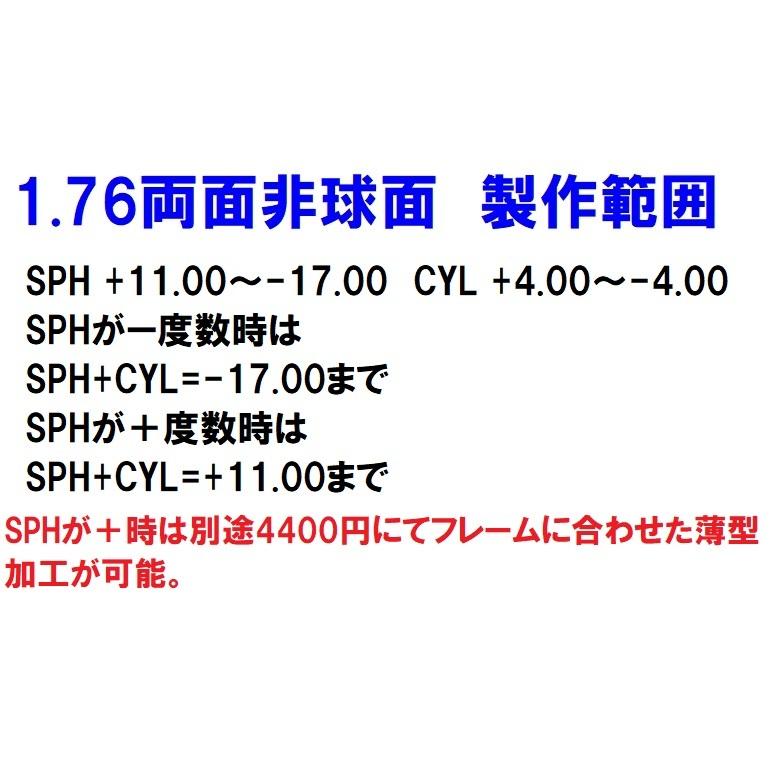 1.76両面非球面　製作範囲

SPH +11.00～-17.00　CYL +4.00～-4.00
SPHが－度数時は
SPH+CYL=-17.00まで
SPHが＋度数時は
SPH+CYL=+11.00まで

SPHが＋時は別途4400円にてフレームに合わせた薄型加工が可能。